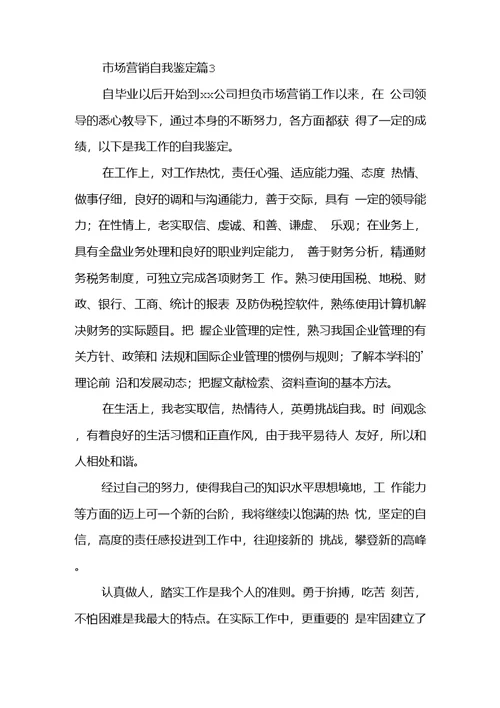 市场营销自我鉴定篇3

自毕业以后开始到xx公司担负市场营销工作以来，在 公司领导的悉心教导下，通过本身的不断努力，各方面都获 得了一定的成绩，以下是我工作的自我鉴定。

在工作上，对工作热忱，责任心强、适应能力强、态度 热情、做事仔细，良好的调和与沟通能力，善于交际，具有 一定的领导能力；在性情上，老实取信、虔诚、和善、谦虚、 乐观；在业务上，具有全盘业务处理和良好的职业判定能力， 善于财务分析，精通财务税务制度，可独立完成各项财务工 作。熟习使用国税、地税、财政、银行、工商、统计的报表 及防伪税控软件，熟练使用计算机解决财务的实际题目。把 握企业管理的定性，熟习我国企业管理的有关方针、政策和 法规和国际企业管理的惯例与规则；了解本学科的’理论前 沿和发展动态；把握文献检索、资料查询的基本方法。

在生活上，我老实取信，热情待人，英勇挑战自我。时 间观念，有着良好的生活习惯和正直作风，由于我平易待人 友好，所以和人相处和谐。

经过自己的努力，使得我自己的知识水平思想境地，工 作能力等方面的迈上可一个新的台阶，我将继续以饱满的热 忱，坚定的自信，高度的责任感投进到工作中，往迎接新的 挑战，攀登新的高峰。

认真做人，踏实工作是我个人的准则。勇于拚搏，吃苦 刻苦，不怕困难是我最大的特点。在实际工作中，更重要的 是牢固建立了